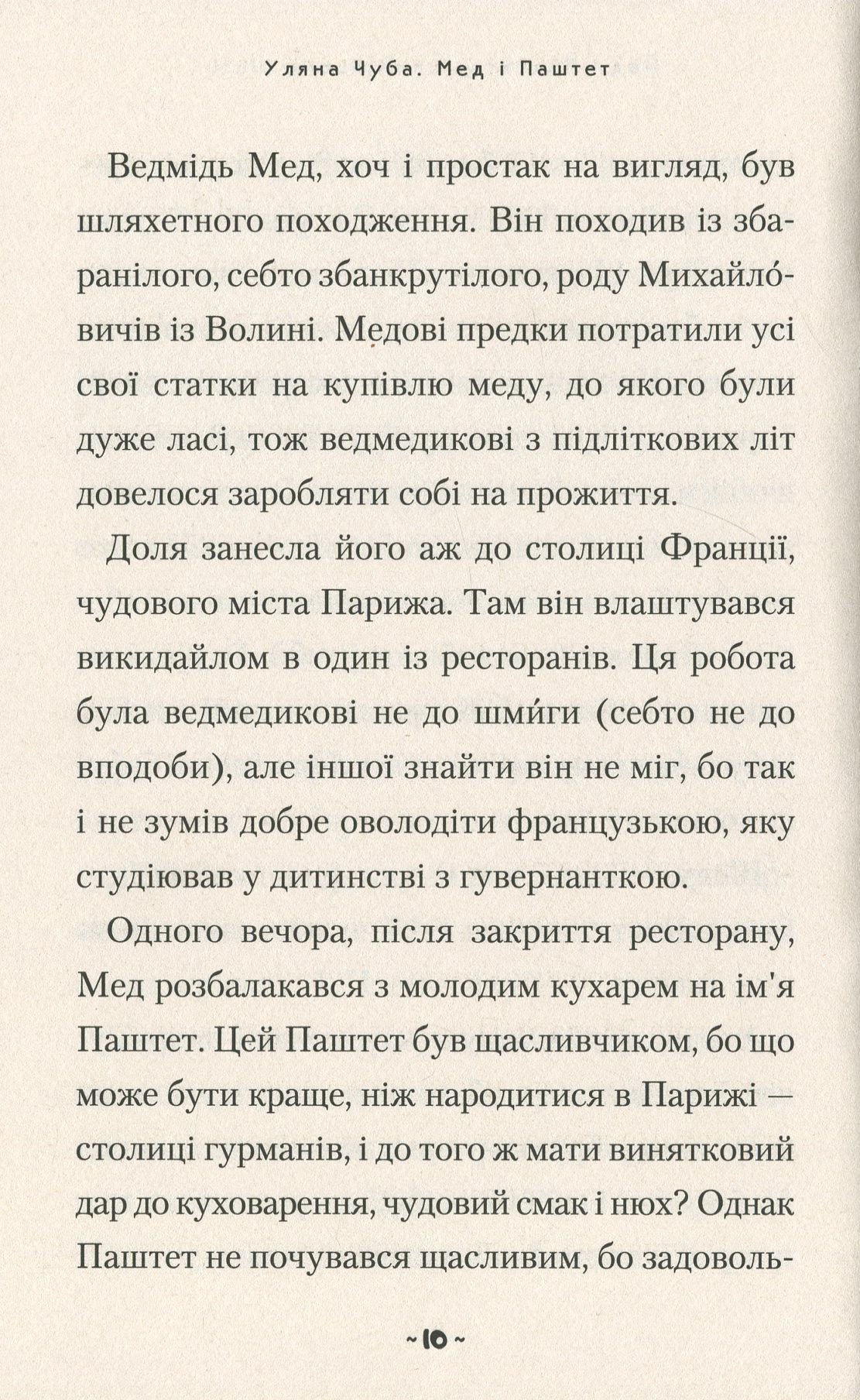 Уляна Чуба. Мед і Паштет

Ведмідь Мед, хоч і простак на вигляд, був шляхетного походження. Він походив із збаранілого, себто збанкрутілого, роду Михайло́вичів із Волині. Медові предки потратили усі свої статки на купівлю меду, до якого були дуже ласі, тож ведмедикові з підліткових літ довелося заробляти собі на прожиття.

Доля занесла його аж до столиці Франції, чудового міста Парижа. Там він влаштувався викидайлом в один із ресторанів. Ця робота була ведмедикові не до шми́ги (себто не до вподоби), але іншої знайти він не міг, бо так і не зумів добре оволодіти французькою, яку студіював у дитинстві з гувернанткою.

Одного вечора, після закриття ресторану, Мед розбалакався з молодим кухарем на ім'я Паштет. Цей Паштет був щасливчиком, бо що може бути краще, ніж народитися в Парижі — столиці гурманів, і до того ж мати винятковий дар до куховарення, чудовий смак і нюх? Однак Паштет не почувався щасливим, бо задоволь-

~10~